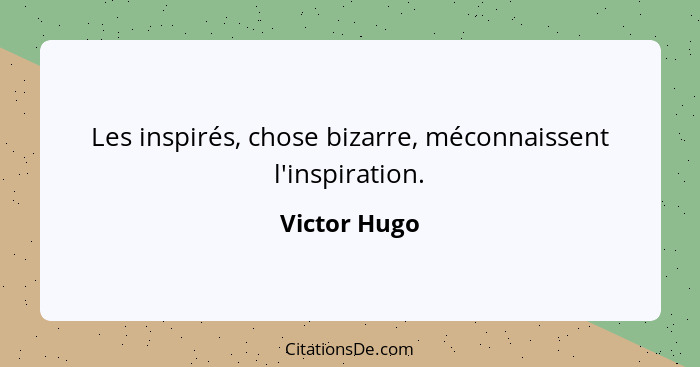 Les inspirés, chose bizarre, méconnaissent l'inspiration.

Victor Hugo

CitationsDe.com